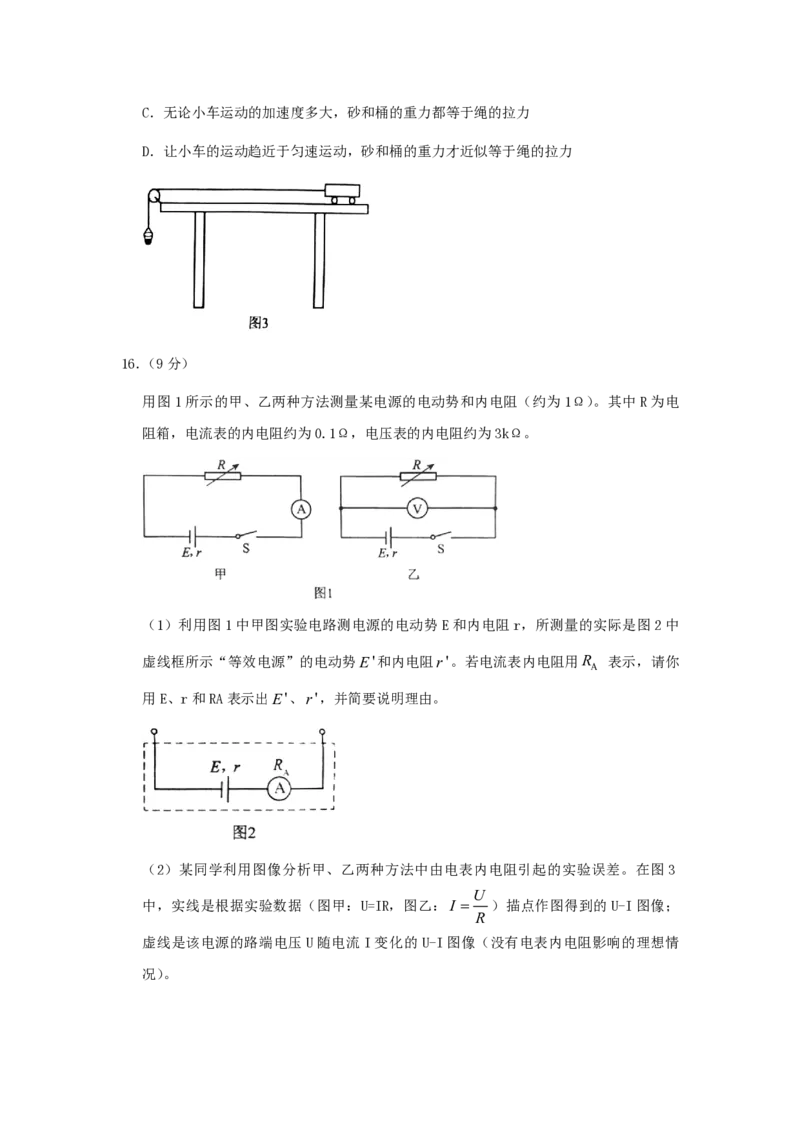 C.无论小车运动的加速度多大，砂和桶的重力都等于绳的拉力

D.让小车的运动趋近于匀速运动，砂和桶的重力才近似等于绳的拉力

图3

16.（9分）

用图1所示的甲、乙两种方法测量某电源的电动势和内电阻（约为1Ω）。其中R为电阻箱，电流表的内电阻约为0.1Ω，电压表的内电阻约为3kΩ。

R
A
E, r
S
甲

R
V
E, r
S
乙

图1

（1）利用图1中甲图实验电路测电源的电动势E和内电阻r，所测量的实际是图2中虚线框所示“等效电源”的电动势$E'$和内电阻$r'$。若电流表内电阻用$R_A$表示，请你用E、r和RA表示出$E'$、$r'$，并简要说明理由。

E, r
$R_A$
A

图2

（2）某同学利用图像分析甲、乙两种方法中由电表内电阻引起的实验误差。在图3中，实线是根据实验数据（图甲：U=IR，图乙：$I=\frac{U}{R}$）描点作图得到的U-I图像；虚线是该电源的路端电压U随电流I变化的U-I图像（没有电表内电阻影响的理想情况）。